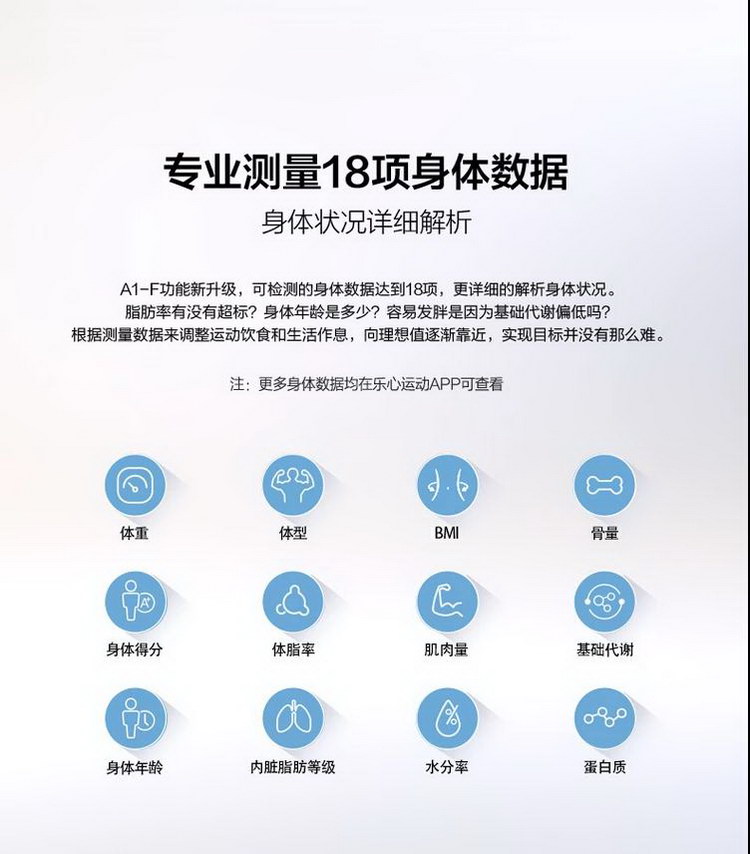 专业测量18项身体数据

身体状况详细解析

A1-F功能新升级，可检测的身体数据达到18项，更详细的解析身体状况。
脂肪率有没有超标？身体年龄是多少？容易发胖是因为基础代谢偏低吗？
根据测量数据来调整运动饮食和生活作息，向理想值逐渐靠近，实现目标并没有那么难。

注：更多身体数据均在乐心运动APP可查看

体重

体型

BMI

骨量

身体得分

体脂率

肌肉量

基础代谢

身体年龄

内脏脂肪等级

水分率

蛋白质